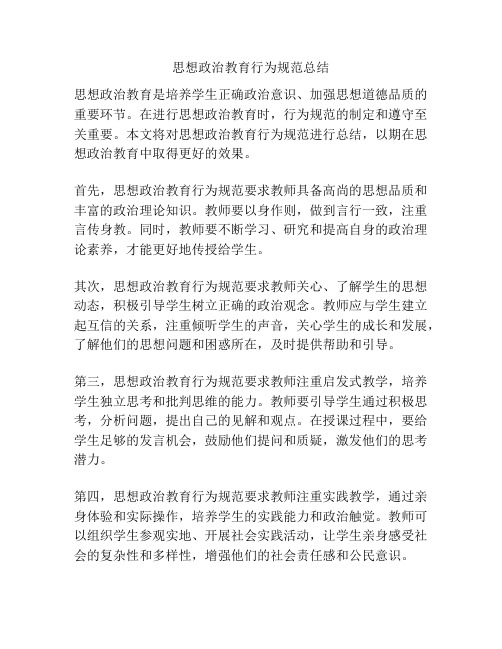 思想政治教育行为规范总结

思想政治教育是培养学生正确政治意识、加强思想道德品质的重要环节。在进行思想政治教育时，行为规范的制定和遵守至关重要。本文将对思想政治教育行为规范进行总结，以期在思想政治教育中取得更好的效果。

首先，思想政治教育行为规范要求教师具备高尚的思想品质和丰富的政治理论知识。教师要以身作则，做到言行一致，注重言传身教。同时，教师要不断学习、研究和提高自身的政治理论素养，才能更好地传授给学生。

其次，思想政治教育行为规范要求教师关心、了解学生的思想动态，积极引导学生树立正确的政治观念。教师应与学生建立起互信的关系，注重倾听学生的声音，关心学生的成长和发展，了解他们的思想问题和困惑所在，及时提供帮助和引导。

第三，思想政治教育行为规范要求教师注重启发式教学，培养学生独立思考和批判思维的能力。教师要引导学生通过积极思考，分析问题，提出自己的见解和观点。在授课过程中，要给学生足够的发言机会，鼓励他们提问和质疑，激发他们的思考潜力。

第四，思想政治教育行为规范要求教师注重实践教学，通过亲身体验和实际操作，培养学生的实践能力和政治触觉。教师可以组织学生参观实地、开展社会实践活动，让学生亲身感受社会的复杂性和多样性，增强他们的社会责任感和公民意识。